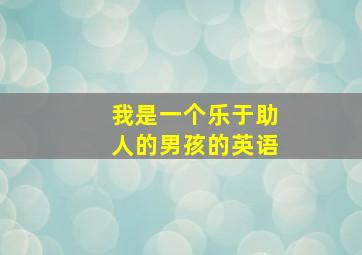 我是一个乐于助人的男孩的英语